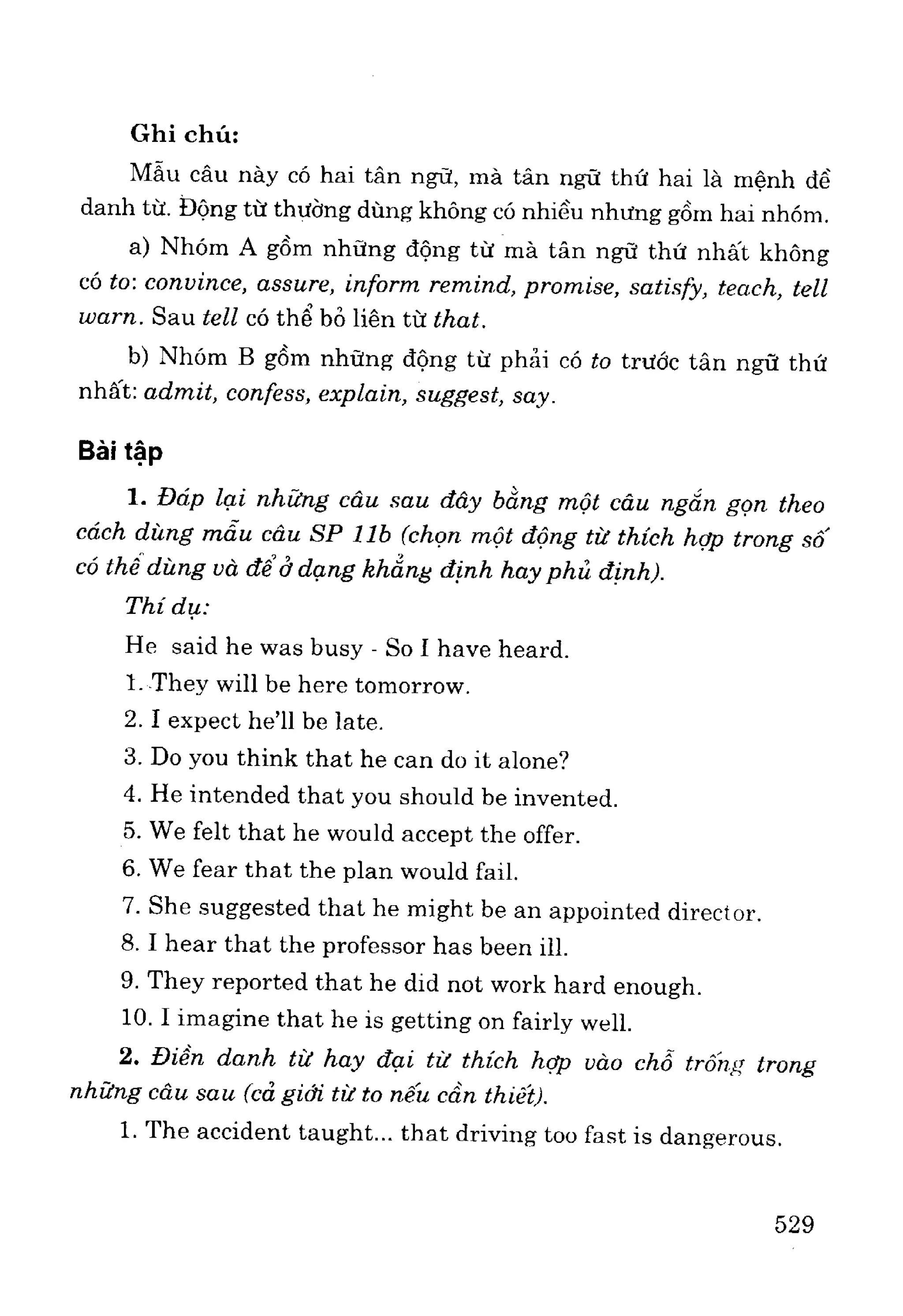 Ghi chú:

Mẫu câu này có hai tân ngữ, mà tân ngữ thứ hai là mệnh đề danh từ. Động từ thường dùng không có nhiều nhưng gồm hai nhóm.

a) Nhóm A gồm những động từ mà tân ngữ thứ nhất không có to: convince, assure, inform remind, promise, satisfy, teach, tell warn. Sau tell có thể bỏ liên từ that.

b) Nhóm B gồm những động từ phải có to trước tân ngữ thứ nhất: admit, confess, explain, suggest, say.

Bài tập

1. Đáp lại những câu sau đây bằng một câu ngắn gọn theo cách dùng mẫu câu SP 11b (chọn một động từ thích hợp trong số có thể dùng và để ở dạng khẳng định hay phủ định).

Thí dụ:

He said he was busy - So I have heard.

1. They will be here tomorrow.

2. I expect he'll be late.

3. Do you think that he can do it alone?

4. He intended that you should be invented.

5. We felt that he would accept the offer.

6. We fear that the plan would fail.

7. She suggested that he might be an appointed director.

8. I hear that the professor has been ill.

9. They reported that he did not work hard enough.

10. I imagine that he is getting on fairly well.

2. Điền danh từ hay đại từ thích hợp vào chỗ trống trong những câu sau (cả giới từ to nếu cần thiết).

1. The accident taught... that driving too fast is dangerous.

529